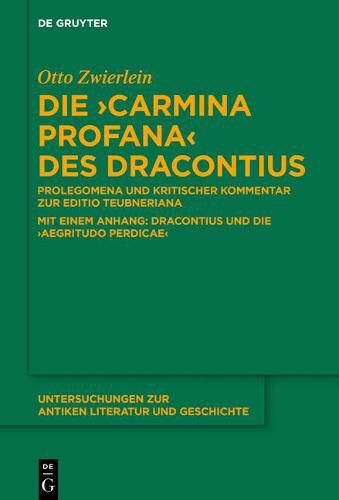 DE GRUYTER

Otto Zwierlein

DIE ›CARMINA PROFANA‹ DES DRACONTIUS

PROLEGOMENA UND KRITISCHER KOMMENTAR ZUR EDITIO TEUBNERIANA

MIT EINEM ANHANG: DRACONTIUS UND DIE ›AEGRITUDO PERDICAE‹

UNTERSUCHUNGEN ZUR ANTIKEN LITERATUR UND GESCHICHTE

DE G